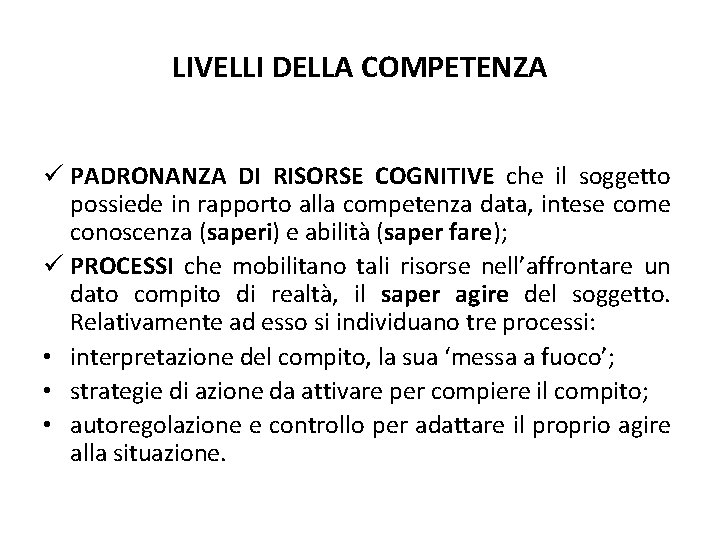 LIVELLI DELLA COMPETENZA

✓ PADRONANZA DI RISORSE COGNITIVE che il soggetto possiede in rapporto alla competenza data, intese come conoscenza (saperi) e abilità (saper fare);

✓ PROCESSI che mobilitano tali risorse nell'affrontare un dato compito di realtà, il saper agire del soggetto. Relativamente ad esso si individuano tre processi:

• interpretazione del compito, la sua 'messa a fuoco';

• strategie di azione da attivare per compiere il compito;

• autoregolazione e controllo per adattare il proprio agire alla situazione.